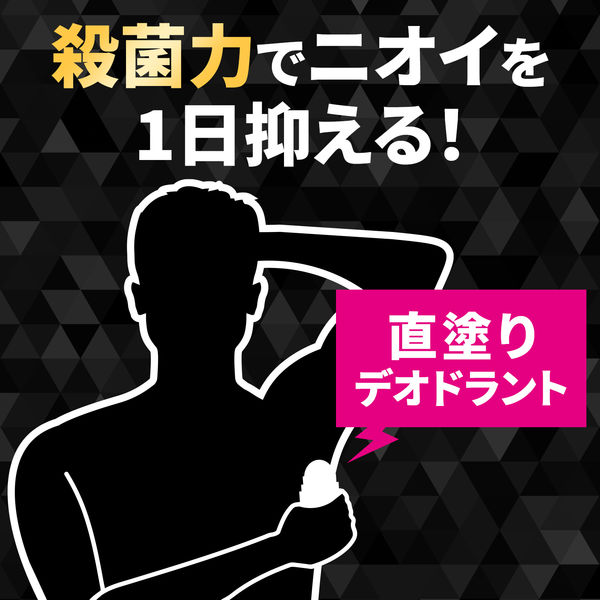 殺菌力でニオイを
1日抑える!

直塗り
デオドラント